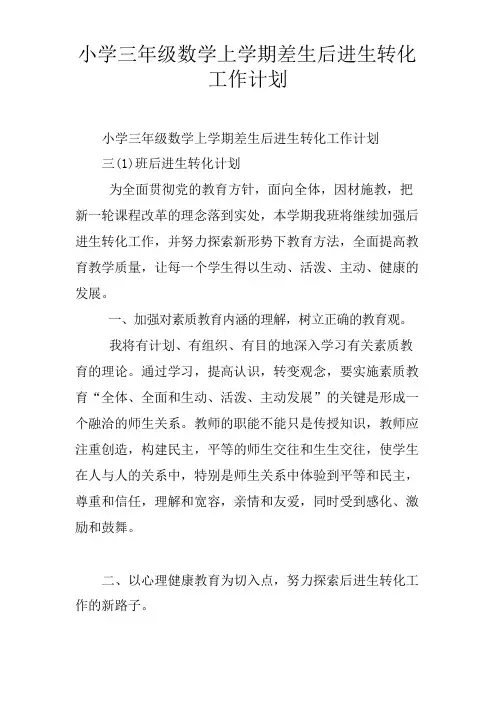 小学三年级数学上学期差生后进生转化工作计划

小学三年级数学上学期差生后进生转化工作计划

三(1)班后进生转化计划

为全面贯彻党的教育方针，面向全体，因材施教，把新一轮课程改革的理念落到实处，本学期我班将继续加强后进生转化工作，并努力探索新形势下教育方法，全面提高教育教学质量，让每一个学生得以生动、活泼、主动、健康的发展。

一、加强对素质教育内涵的理解，树立正确的教育观。

我将有计划、有组织、有目的地深入学习有关素质教育的理论。通过学习，提高认识，转变观念，要实施素质教育“全体、全面和生动、活泼、主动发展”的关键是形成一个融洽的师生关系。教师的职能不能只是传授知识，教师应注重创造，构建民主，平等的师生交往和生生交往，使学生在人与人的关系中，特别是师生关系中体验到平等和民主，尊重和信任，理解和宽容，亲情和友爱，同时受到感化、激励和鼓舞。

二、以心理健康教育为切入点，努力探索后进生转化工作的新路子。